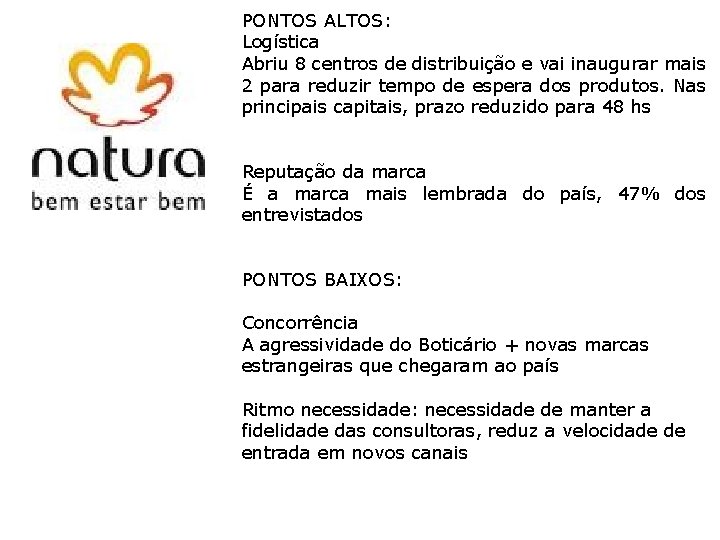 natura
bem estar bem

PONTOS ALTOS:
Logística
Abriu 8 centros de distribuição e vai inaugurar mais 2 para reduzir tempo de espera dos produtos. Nas principais capitais, prazo reduzido para 48 hs

Reputação da marca
É a marca mais lembrada do país, 47% dos entrevistados

PONTOS BAIXOS:

Concorrência
A agressividade do Boticário + novas marcas estrangeiras que chegaram ao país

Ritmo necessidade: necessidade de manter a fidelidade das consultoras, reduz a velocidade de entrada em novos canais